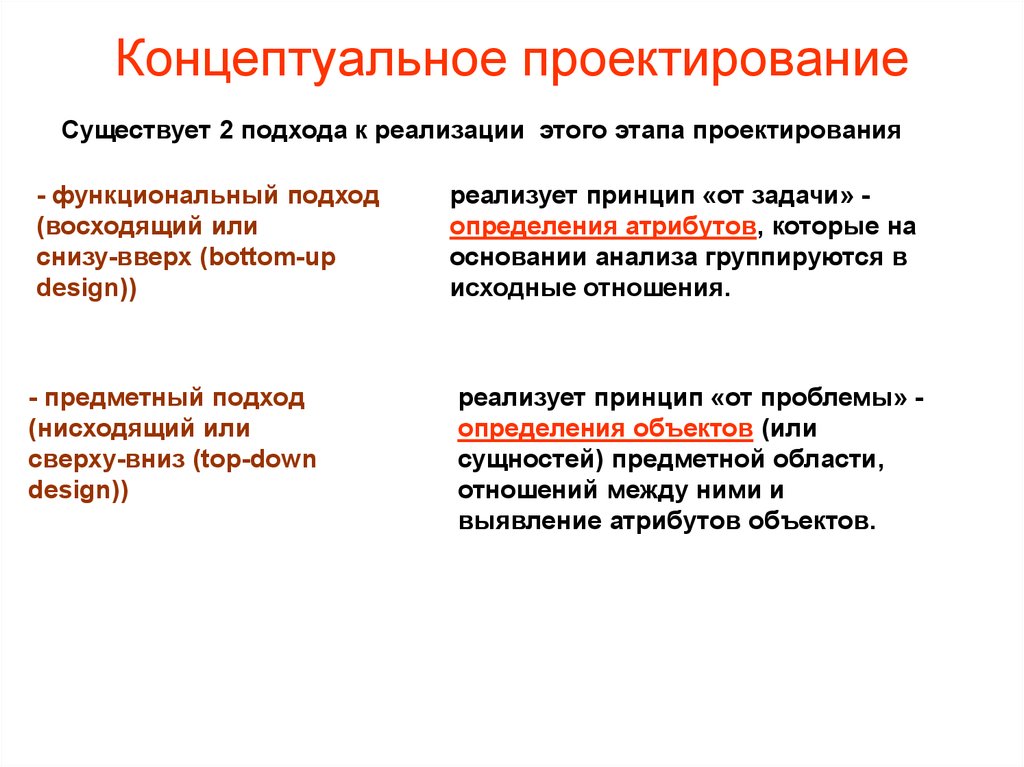 Концептуальное проектирование

Существует 2 подхода к реализации этого этапа проектирования

- функциональный подход (восходящий или снизу-вверх (bottom-up design))

реализует принцип «от задачи» - определения атрибутов, которые на основании анализа группируются в исходные отношения.

- предметный подход (нисходящий или сверху-вниз (top-down design))

реализует принцип «от проблемы» - определения объектов (или сущностей) предметной области, отношений между ними и выявление атрибутов объектов.